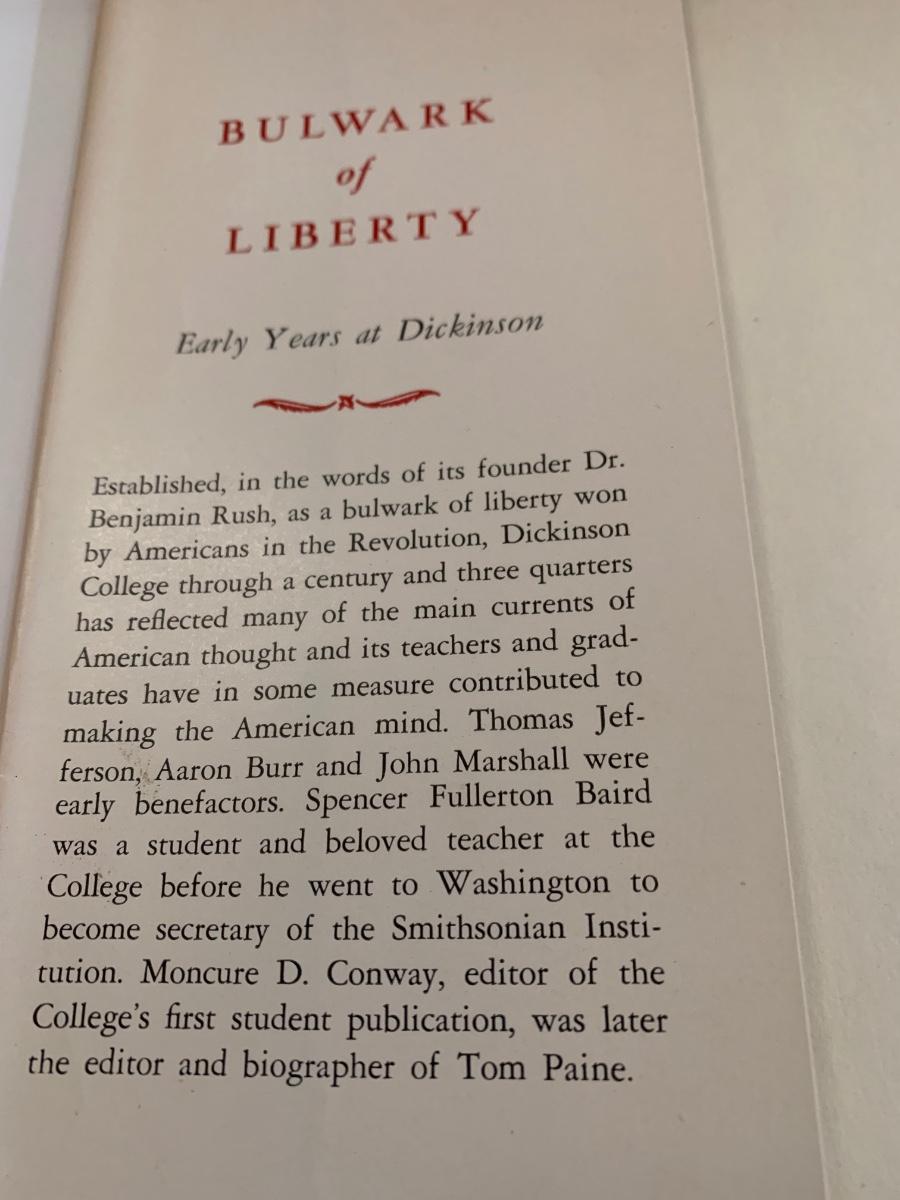 BULWARK
of
LIBERTY

Early Years at Dickinson

Established, in the words of its founder Dr. Benjamin Rush, as a bulwark of liberty won by Americans in the Revolution, Dickinson College through a century and three quarters has reflected many of the main currents of American thought and its teachers and graduates have in some measure contributed to making the American mind. Thomas Jefferson, Aaron Burr and John Marshall were early benefactors. Spencer Fullerton Baird was a student and beloved teacher at the College before he went to Washington to become secretary of the Smithsonian Institution. Moncure D. Conway, editor of the College's first student publication, was later the editor and biographer of Tom Paine.